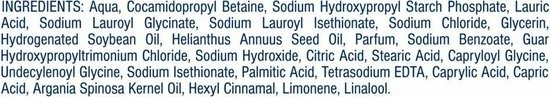 INGREDIENTS: Aqua, Cocamidopropyl Betaine, Sodium Hydroxypropyl Starch Phosphate, Lauric Acid, Sodium Lauroyl Glycinate, Sodium Lauroyl Isethionate, Sodium Chloride, Glycerin, Hydrogenated Soybean Oil, Helianthus Annuus Seed Oil, Parfum, Sodium Benzoate, Guar Hydroxypropyltrimonium Chloride, Sodium Hydroxide, Citric Acid, Stearic Acid, Capryloyl Glycine, Undecylenoyl Glycine, Sodium Isethionate, Palmitic Acid, Tetrasodium EDTA, Caprylic Acid, Capric Acid, Argania Spinosa Kernel Oil, Hexyl Cinnamal, Limonene, Linalool.